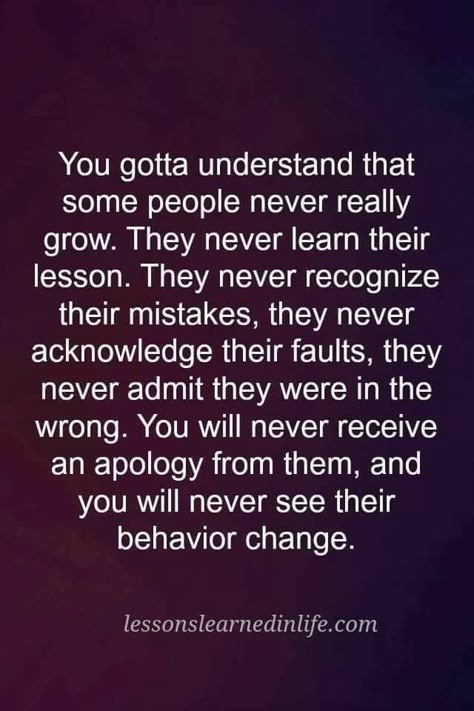 You gotta understand that some people never really grow. They never learn their lesson. They never recognize their mistakes, they never acknowledge their faults, they never admit they were in the wrong. You will never receive an apology from them, and you will never see their behavior change.

lessonslearnedinlife.com